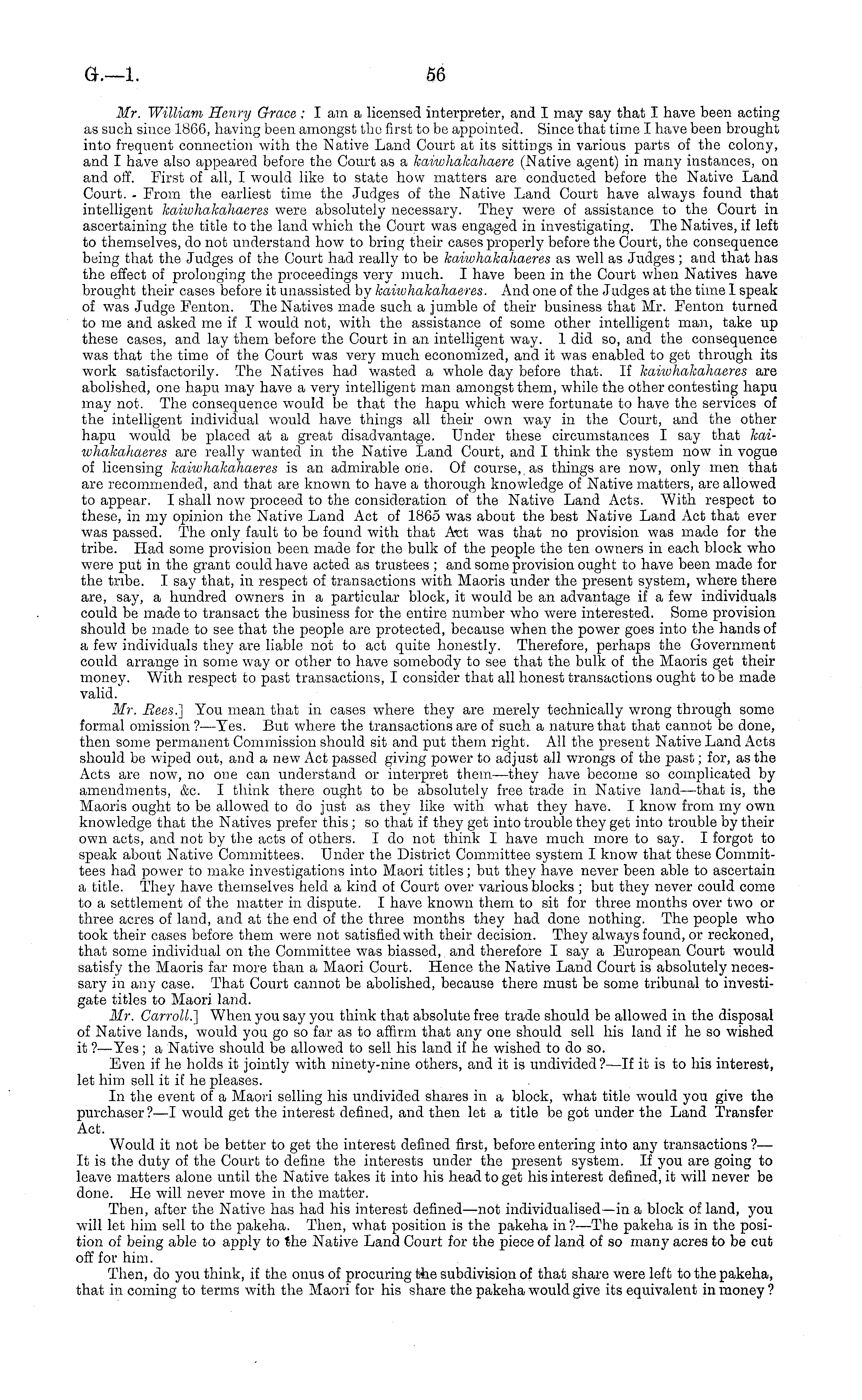 G.—1.

56

Mr. William Henry Grace: I am a licensed interpreter, and I may say that I have been acting as such since 1866, having been amongst the first to be appointed. Since that time I have been brought into frequent connection with the Native Land Court at its sittings in various parts of the colony, and I have also appeared before the Court as a kaiwhakahaere (Native agent) in many instances, on and off. First of all, I would like to state how matters are conducted before the Native Land Court. From the earliest time the Judges of the Native Land Court have always found that intelligent kaiwhakahaeres were absolutely necessary. They were of assistance to the Court in ascertaining the title to the land which the Court was engaged in investigating. The Natives, if left to themselves, do not understand how to bring their cases properly before the Court, the consequence being that the Judges of the Court had really to be kaiwhakahaeres as well as Judges; and that has the effect of prolonging the proceedings very much. I have been in the Court when Natives have brought their cases before it unassisted by kaiwhakahaeres. And one of the Judges at the time I speak of was Judge Fenton. The Natives made such a jumble of their business that Mr. Fenton turned to me and asked me if I would not, with the assistance of some other intelligent man, take up these cases, and lay them before the Court in an intelligent way. I did so, and the consequence was that the time of the Court was very much economized, and it was enabled to get through its work satisfactorily. The Natives had wasted a whole day before that. If kaiwhakahaeres are abolished, one hapu may have a very intelligent man amongst them, while the other contesting hapu may not. The consequence would be that the hapu which were fortunate to have the services of the intelligent individual would have things all their own way in the Court, and the other hapu would be placed at a great disadvantage. Under these circumstances I say that kaiwhakahaeres are really wanted in the Native Land Court, and I think the system now in vogue of licensing kaiwhakahaeres is an admirable one. Of course, as things are now, only men that are recommended, and that are known to have a thorough knowledge of Native matters, are allowed to appear. I shall now proceed to the consideration of the Native Land Acts. With respect to these, in my opinion the Native Land Act of 1865 was about the best Native Land Act that ever was passed. The only fault to be found with that Act was that no provision was made for the tribe. Had some provision been made for the bulk of the people the ten owners in each block who were put in the grant could have acted as trustees; and some provision ought to have been made for the tribe. I say that, in respect of transactions with Maoris under the present system, where there are, say, a hundred owners in a particular block, it would be an advantage if a few individuals could be made to transact the business for the entire number who were interested. Some provision should be made to see that the people are protected, because when the power goes into the hands of a few individuals they are liable not to act quite honestly. Therefore, perhaps the Government could arrange in some way or other to have somebody to see that the bulk of the Maoris get their money. With respect to past transactions, I consider that all honest transactions ought to be made valid.

Mr. Rees.] You mean that in cases where they are merely technically wrong through some formal omission?—Yes. But where the transactions are of such a nature that that cannot be done, then some permanent Commission should sit and put them right. All the present Native Land Acts should be wiped out, and a new Act passed giving power to adjust all wrongs of the past; for, as the Acts are now, no one can understand or interpret them—they have become so complicated by amendments, &c. I think there ought to be absolutely free trade in Native land—that is, the Maoris ought to be allowed to do just as they like with what they have. I know from my own knowledge that the Natives prefer this; so that if they get into trouble they get into trouble by their own acts, and not by the acts of others. I do not think I have much more to say. I forgot to speak about Native Committees. Under the District Committee system I know that these Committees had power to make investigations into Maori titles; but they have never been able to ascertain a title. They have themselves held a kind of Court over various blocks; but they never could come to a settlement of the matter in dispute. I have known them to sit for three months over two or three acres of land, and at the end of the three months they had done nothing. The people who took their cases before them were not satisfied with their decision. They always found, or reckoned, that some individual on the Committee was biassed, and therefore I say a European Court would satisfy the Maoris far more than a Maori Court. Hence the Native Land Court is absolutely necessary in any case. That Court cannot be abolished, because there must be some tribunal to investigate titles to Maori land.

Mr. Carroll.] When you say you think that absolute free trade should be allowed in the disposal of Native lands, would you go so far as to affirm that any one should sell his land if he so wished it?—Yes; a Native should be allowed to sell his land if he wished to do so.

Even if he holds it jointly with ninety-nine others, and it is undivided?—If it is to his interest, let him sell it if he pleases.

In the event of a Maori selling his undivided shares in a block, what title would you give the purchaser?—I would get the interest defined, and then let a title be got under the Land Transfer Act.

Would it not be better to get the interest defined first, before entering into any transactions?—It is the duty of the Court to define the interests under the present system. If you are going to leave matters alone until the Native takes it into his head to get his interest defined, it will never be done. He will never move in the matter.

Then, after the Native has had his interest defined—not individualised—in a block of land, you will let him sell to the pakeha. Then, what position is the pakeha in?—The pakeha is in the position of being able to apply to the Native Land Court for the piece of land of so many acres to be cut off for him.

Then, do you think, if the onus of procuring the subdivision of that share were left to the pakeha, that in coming to terms with the Maori for his share the pakeha would give its equivalent in money?